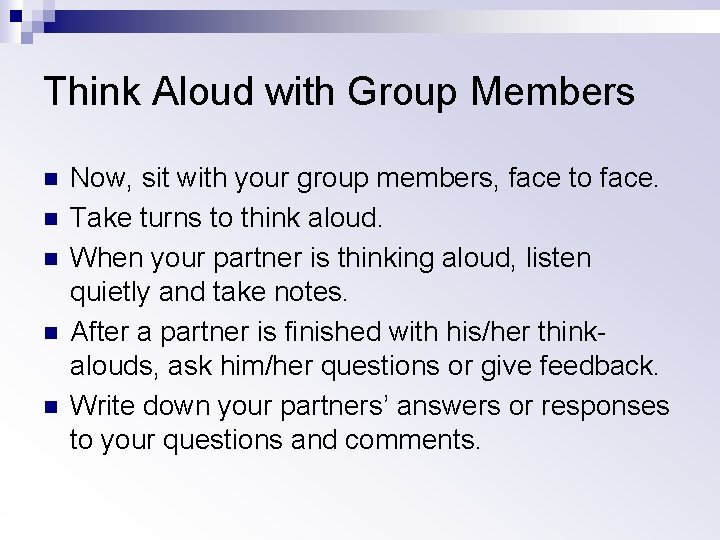 Think Aloud with Group Members

- Now, sit with your group members, face to face.
- Take turns to think aloud.
- When your partner is thinking aloud, listen quietly and take notes.
- After a partner is finished with his/her think-alouds, ask him/her questions or give feedback.
- Write down your partners' answers or responses to your questions and comments.